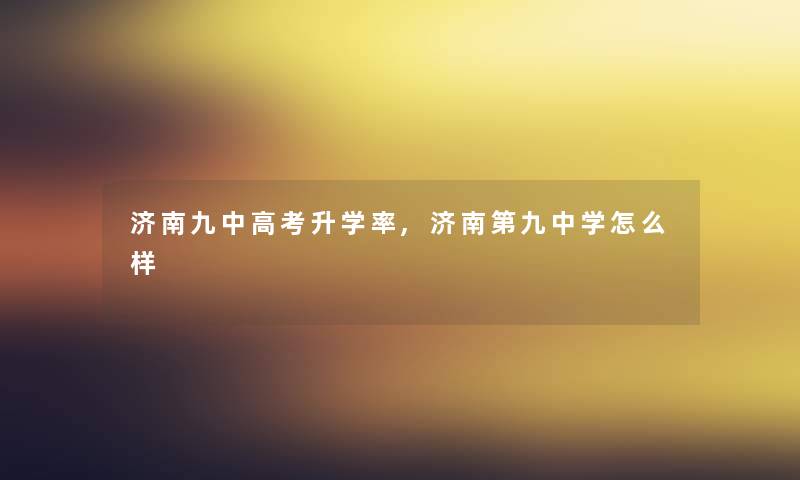 济南九中高考升学率，济南第九中学怎么样